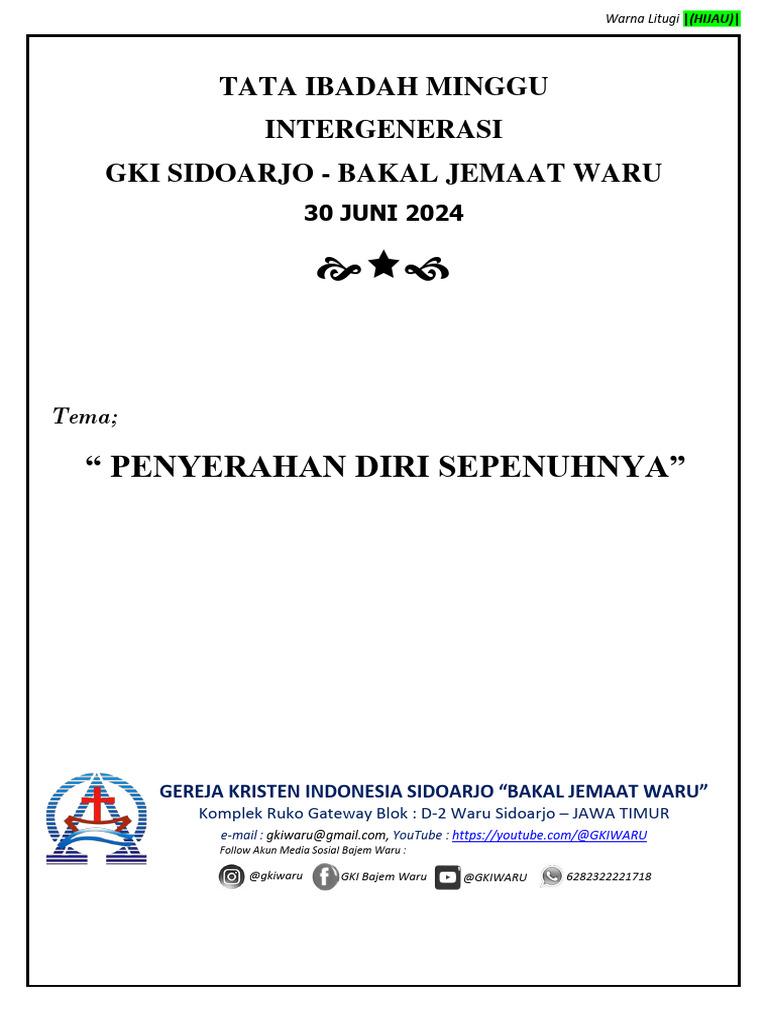 Warna Litugi |(HIJAU)|

TATA IBADAH MINGGU
INTERGENERASI
GKI SIDOARJO - BAKAL JEMAAT WARU
30 JUNI 2024

Tema;

“ PENYERAHAN DIRI SEPENUHNYA”

GEREJA KRISTEN INDONESIA SIDOARJO “BAKAL JEMAAT WARU”
Komplek Ruko Gateway Blok : D-2 Waru Sidoarjo – JAWA TIMUR
e-mail : gkiwaru@gmail.com, YouTube : https://youtube.com/@GKIWARU
Follow Akun Media Sosial Bajem Waru :
@gkiwaru GKI Bajem Waru @GKIWARU 6282322221718